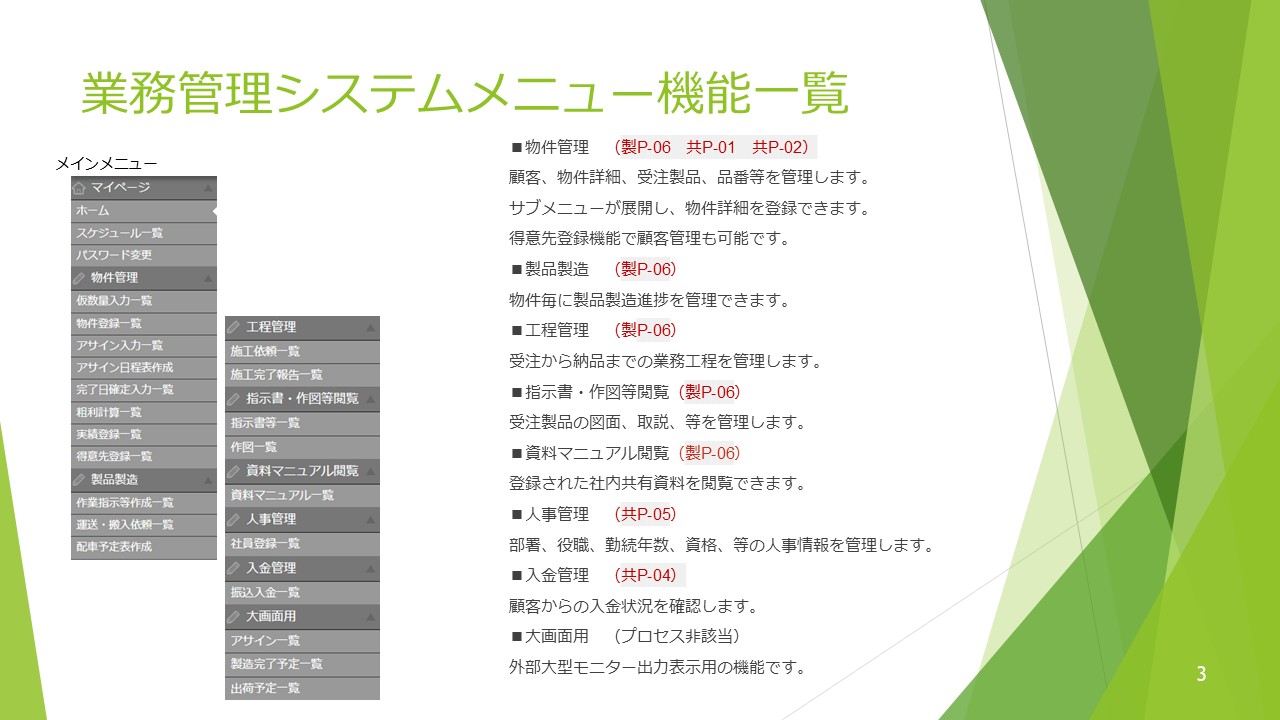 業務管理システムメニュー機能一覧

メインメニュー

マイページ
ホーム
スケジュール一覧
パスワード変更
物件管理
仮数量入力一覧
物件登録一覧
アサイン入力一覧
アサイン日程表作成
完了日確定入力一覧
粗利計算一覧
実績登録一覧
得意先登録一覧
製品製造
作業指示等作成一覧
運送・搬入依頼一覧
配車予定表作成

工程管理
施工依頼一覧
施工完了報告一覧
指示書・作図等閲覧
指示書等一覧
作図一覧
資料マニュアル閲覧
資料マニュアル一覧
人事管理
社員登録一覧
入金管理
振込入金一覧
大画面用
アサイン一覧
製造完了予定一覧
出荷予定一覧

■物件管理　（製P-06　共P-01　共P-02）
顧客、物件詳細、受注製品、品番等を管理します。
サブメニューが展開し、物件詳細を登録できます。
得意先登録機能で顧客管理も可能です。
■製品製造　（製P-06）
物件毎に製品製造進捗を管理できます。
■工程管理　（製P-06）
受注から納品までの業務工程を管理します。
■指示書・作図等閲覧（製P-06）
受注製品の図面、取説、等を管理します。
■資料マニュアル閲覧（製P-06）
登録された社内共有資料を閲覧できます。
■人事管理　（共P-05）
部署、役職、勤続年数、資格、等の人事情報を管理します。
■入金管理　（共P-04）
顧客からの入金状況を確認します。
■大画面用　（プロセス非該当）
外部大型モニター出力表示用の機能です。

3